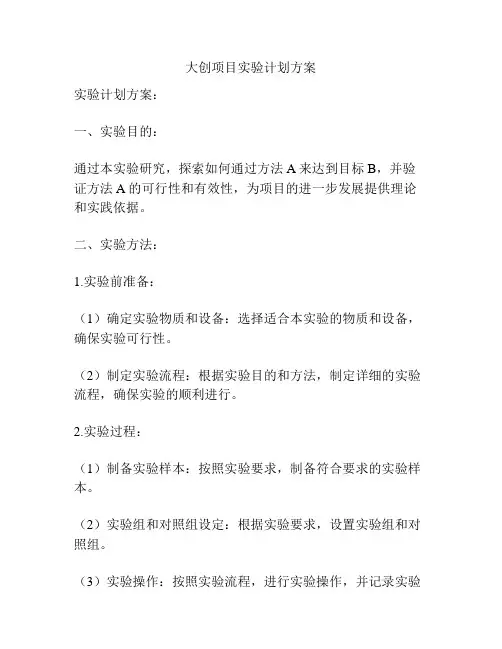 大创项目实验计划方案

实验计划方案：

一、实验目的：

通过本实验研究，探索如何通过方法 A 来达到目标 B，并验证方法 A 的可行性和有效性，为项目的进一步发展提供理论和实践依据。

二、实验方法：

1.实验前准备：

（1）确定实验物质和设备：选择适合本实验的物质和设备，确保实验可行性。

（2）制定实验流程：根据实验目的和方法，制定详细的实验流程，确保实验的顺利进行。

2.实验过程：

（1）制备实验样本：按照实验要求，制备符合要求的实验样本。

（2）实验组和对照组设定：根据实验要求，设置实验组和对照组。

（3）实验操作：按照实验流程，进行实验操作，并记录实验